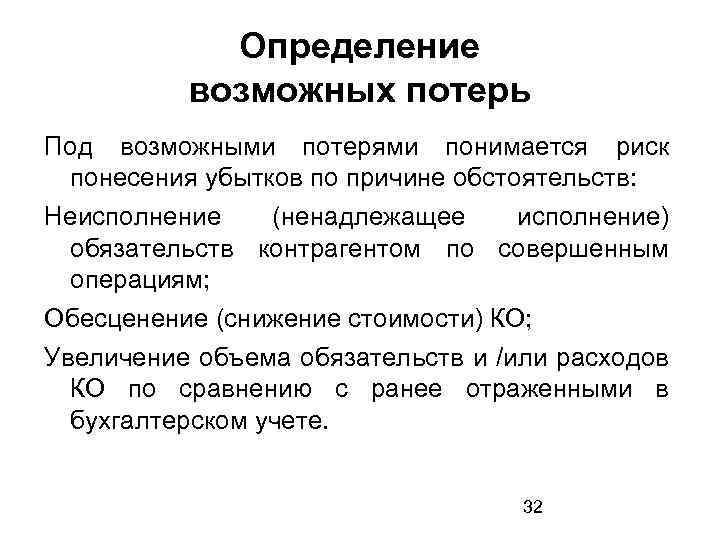 Определение возможных потерь

Под возможными потерями понимается риск понесения убытков по причине обстоятельств:

Неисполнение (ненадлежащее исполнение) обязательств контрагентом по совершенным операциям;

Обесценение (снижение стоимости) КО;

Увеличение объема обязательств и /или расходов КО по сравнению с ранее отраженными в бухгалтерском учете.

32